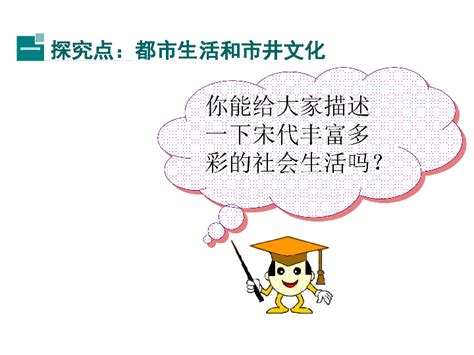 一 探究点：都市生活和市井文化

你能给大家描述一下宋代丰富多彩的社会生活吗？